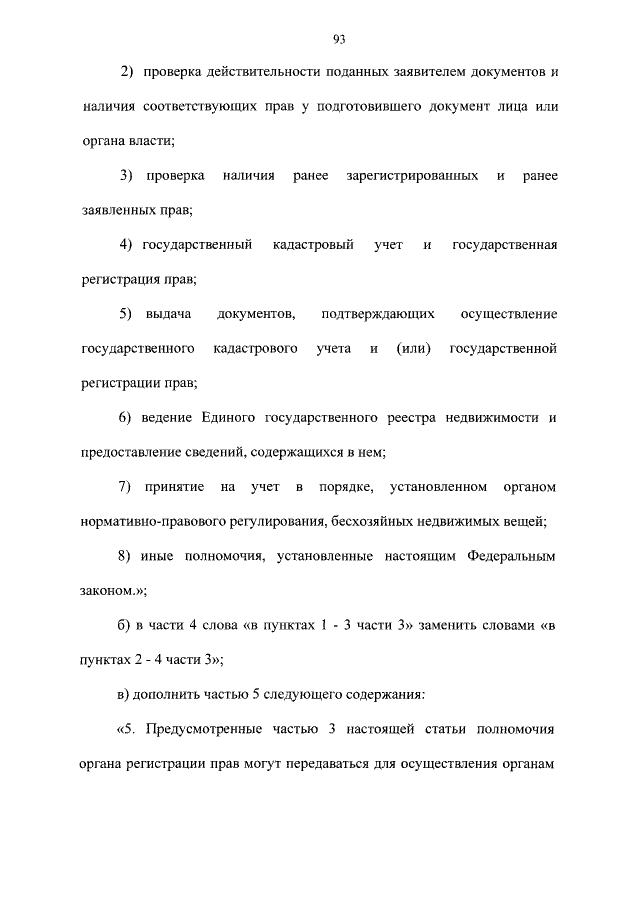 93

2) проверка действительности поданных заявителем документов и наличия соответствующих прав у подготовившего документ лица или органа власти;

3) проверка наличия ранее зарегистрированных и ранее заявленных прав;

4) государственный кадастровый учет и государственная регистрация прав;

5) выдача документов, подтверждающих осуществление государственного кадастрового учета и (или) государственной регистрации прав;

6) ведение Единого государственного реестра недвижимости и предоставление сведений, содержащихся в нем;

7) принятие на учет в порядке, установленном органом нормативно-правового регулирования, бесхозяйных недвижимых вещей;

8) иные полномочия, установленные настоящим Федеральным законом.»;

б) в части 4 слова «в пунктах 1 - 3 части 3» заменить словами «в пунктах 2 - 4 части 3»;

в) дополнить частью 5 следующего содержания:

«5. Предусмотренные частью 3 настоящей статьи полномочия органа регистрации прав могут передаваться для осуществления органам